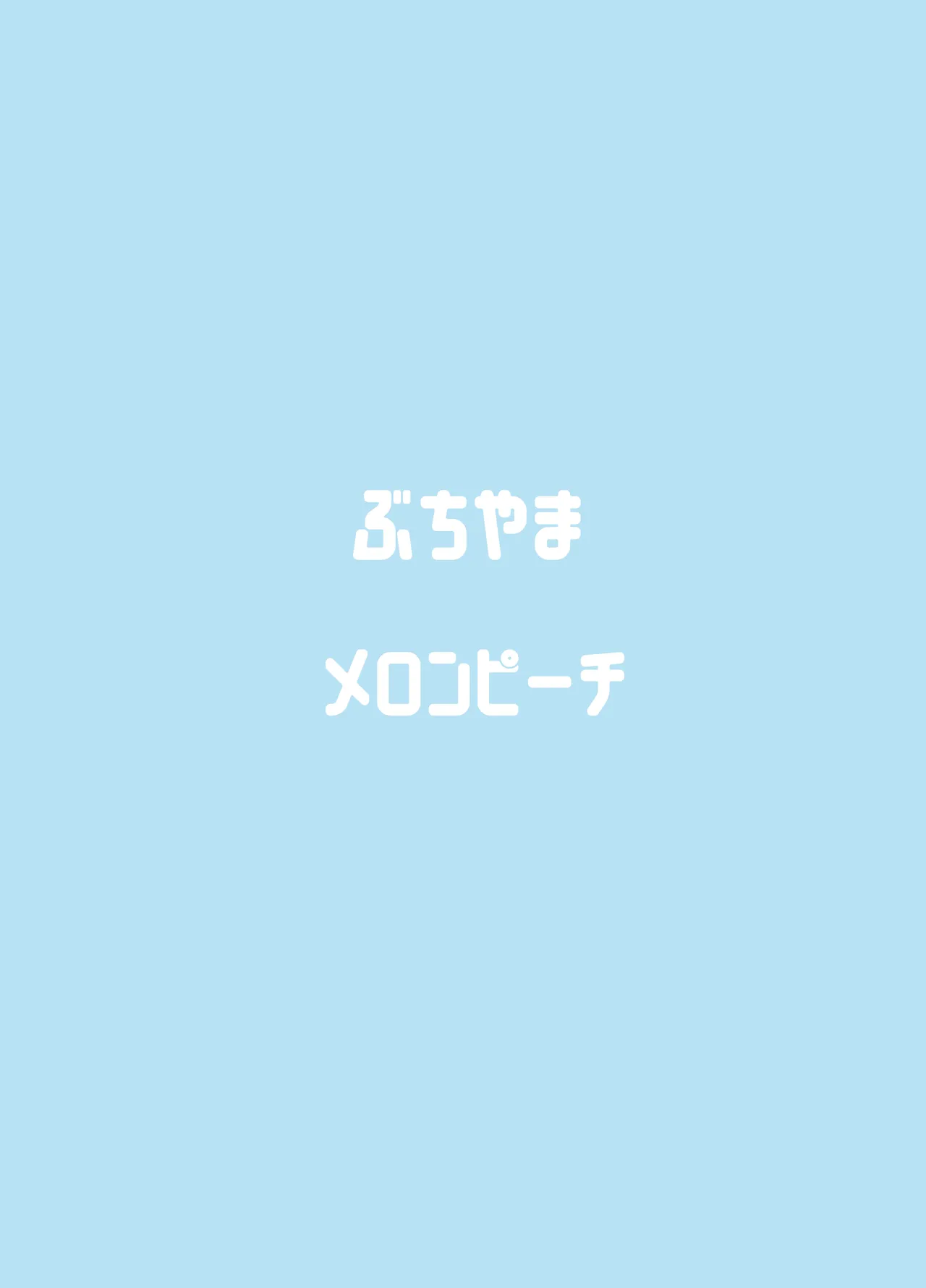 ぶちやま

メロンピーチ